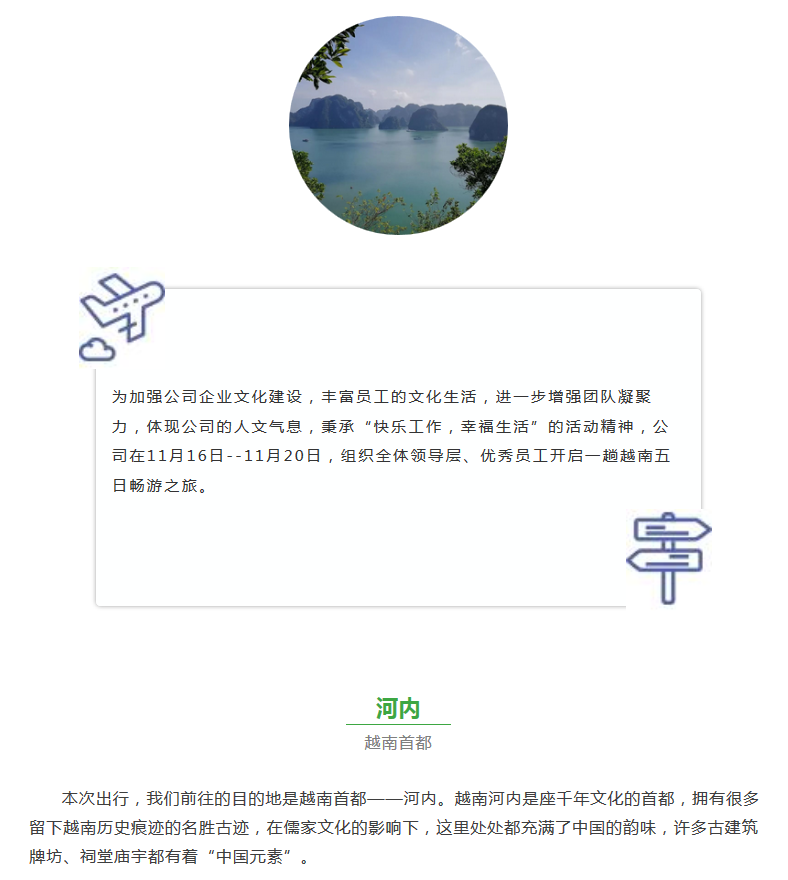 为加强公司企业文化建设，丰富员工的文化生活，进一步增强团队凝聚力，体现公司的人文气息，秉承“快乐工作，幸福生活”的活动精神，公司在11月16日--11月20日，组织全体领导层、优秀员工开启一趟越南五日畅游之旅。

河内

越南首都

本次出行，我们前往的目的地是越南首都——河内。越南河内是座千年文化的首都，拥有很多留下越南历史痕迹的名胜古迹，在儒家文化的影响下，这里处处都充满了中国的韵味，许多古建筑牌坊、祠堂庙宇都有着“中国元素”。